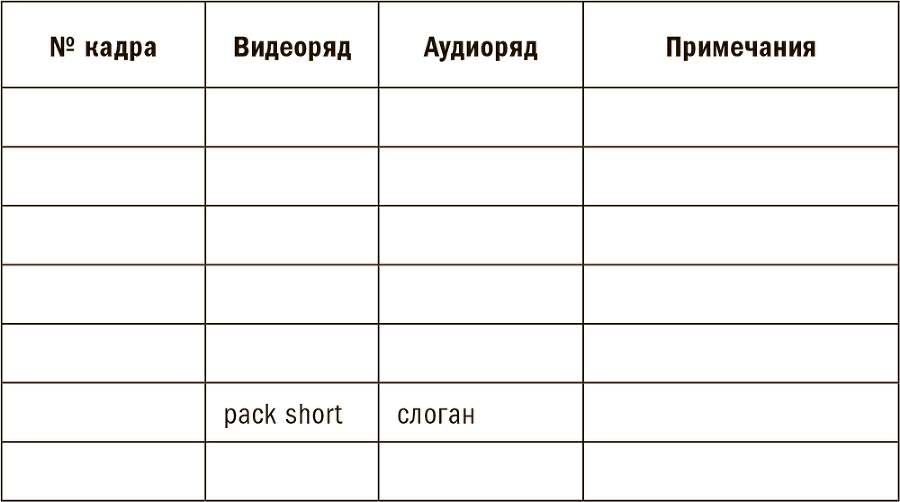 | № кадра | Видеоряд | Аудиоряд | Примечания |
|---|---|---|---|
| | | | |
| | | | |
| | | | |
| | | | |
| | | | |
| | pack short | слоган | |
| | | | |